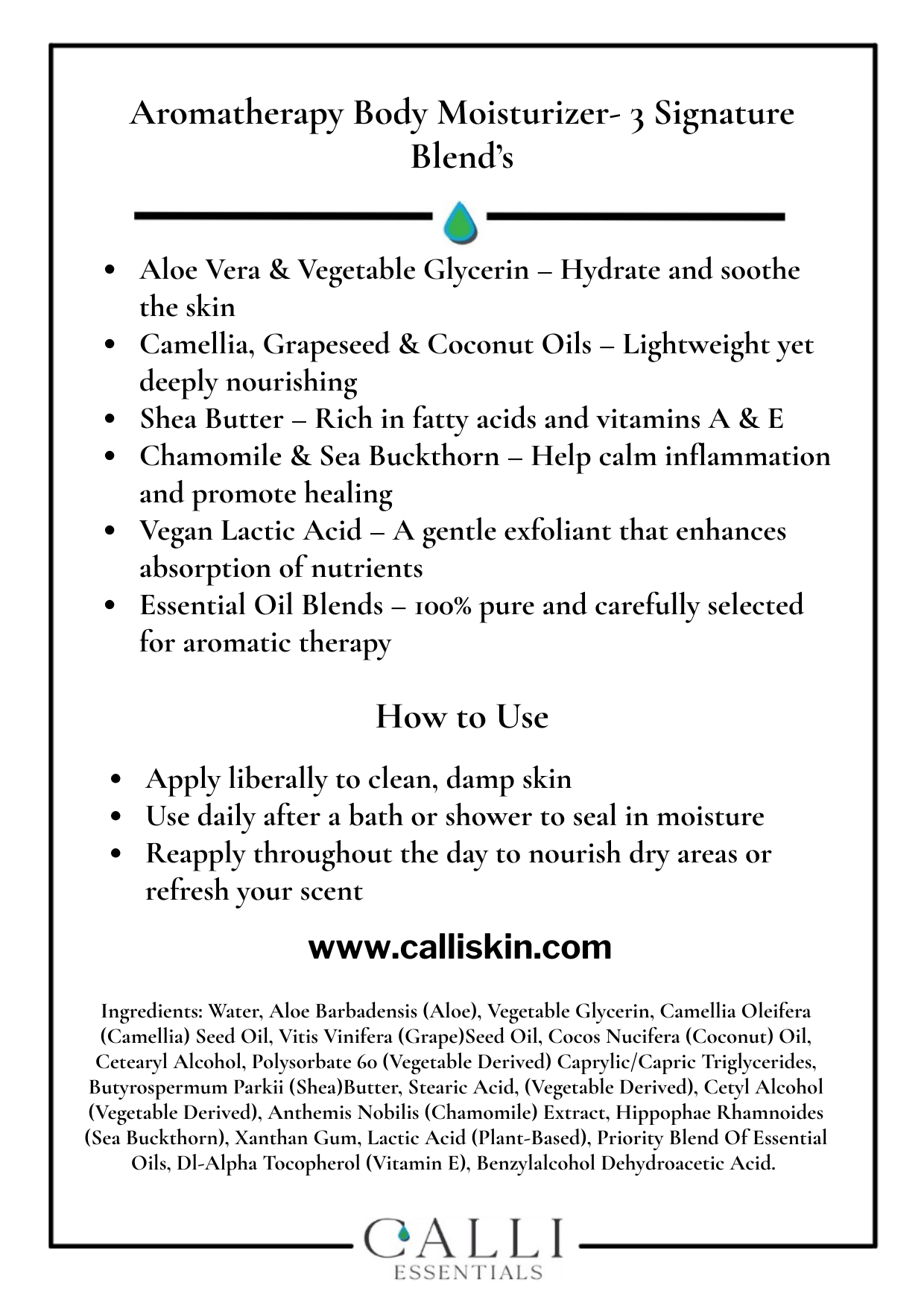 Aromatherapy Body Moisturizer- 3 Signature Blend's

- Aloe Vera & Vegetable Glycerin – Hydrate and soothe the skin
- Camellia, Grapeseed & Coconut Oils – Lightweight yet deeply nourishing
- Shea Butter – Rich in fatty acids and vitamins A & E
- Chamomile & Sea Buckthorn – Help calm inflammation and promote healing
- Vegan Lactic Acid – A gentle exfoliant that enhances absorption of nutrients
- Essential Oil Blends – 100% pure and carefully selected for aromatic therapy

How to Use

- Apply liberally to clean, damp skin
- Use daily after a bath or shower to seal in moisture
- Reapply throughout the day to nourish dry areas or refresh your scent

www.calliskin.com

Ingredients: Water, Aloe Barbadensis (Aloe), Vegetable Glycerin, Camellia Oleifera (Camellia) Seed Oil, Vitis Vinifera (Grape)Seed Oil, Cocos Nucifera (Coconut) Oil, Cetearyl Alcohol, Polysorbate 60 (Vegetable Derived) Caprylic/Capric Triglycerides, Butyrospermum Parkii (Shea)Butter, Stearic Acid, (Vegetable Derived), Cetyl Alcohol (Vegetable Derived), Anthemis Nobilis (Chamomile) Extract, Hippophae Rhamnoides (Sea Buckthorn), Xanthan Gum, Lactic Acid (Plant-Based), Priority Blend Of Essential Oils, Dl-Alpha Tocopherol (Vitamin E), Benzylalcohol Dehydroacetic Acid.

CALLI
ESSENTIALS